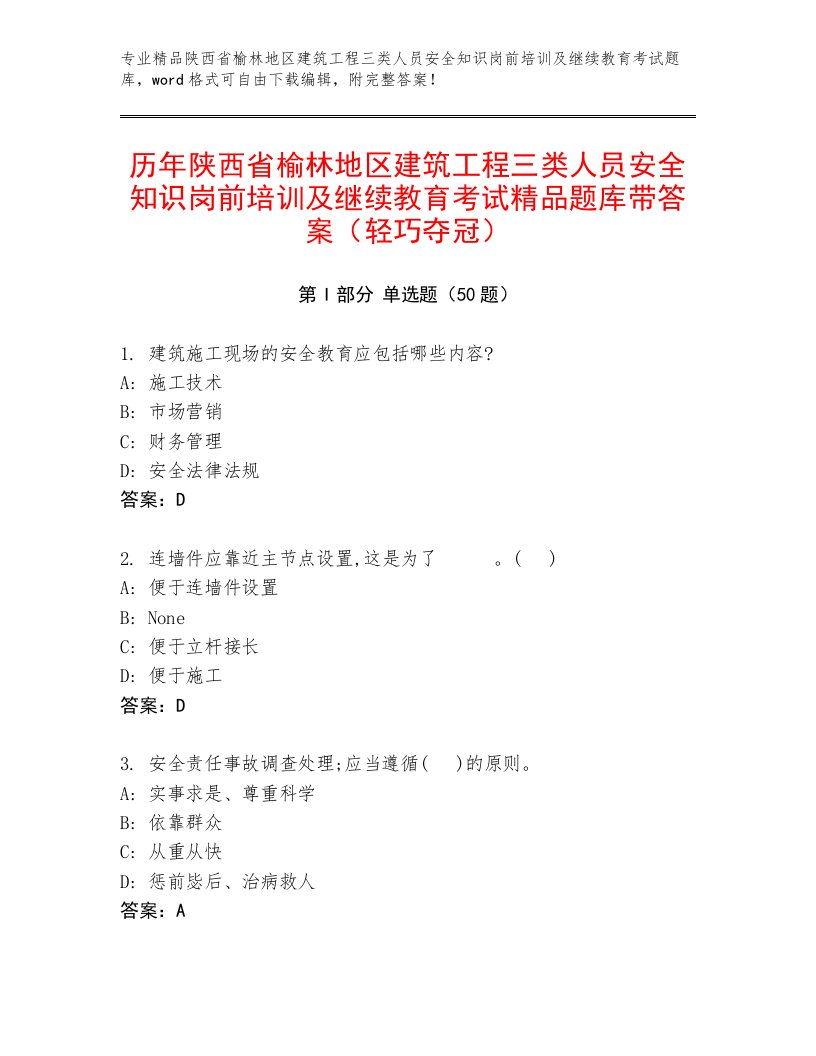 专业精品陕西省榆林地区建筑工程三类人员安全知识岗前培训及继续教育考试题库，word格式可自由下载编辑，附完整答案！

历年陕西省榆林地区建筑工程三类人员安全知识岗前培训及继续教育考试精品题库带答案（轻巧夺冠）

第I部分 单选题（50题）

1. 建筑施工现场的安全教育应包括哪些内容?
A: 施工技术
B: 市场营销
C: 财务管理
D: 安全法律法规
答案：D

2. 连墙件应靠近主节点设置,这是为了　　　。(　)
A: 便于连墙件设置
B: None
C: 便于立杆接长
D: 便于施工
答案：D

3. 安全责任事故调查处理;应当遵循(　)的原则。
A: 实事求是、尊重科学
B: 依靠群众
C: 从重从快
D: 惩前毖后、治病救人
答案：A